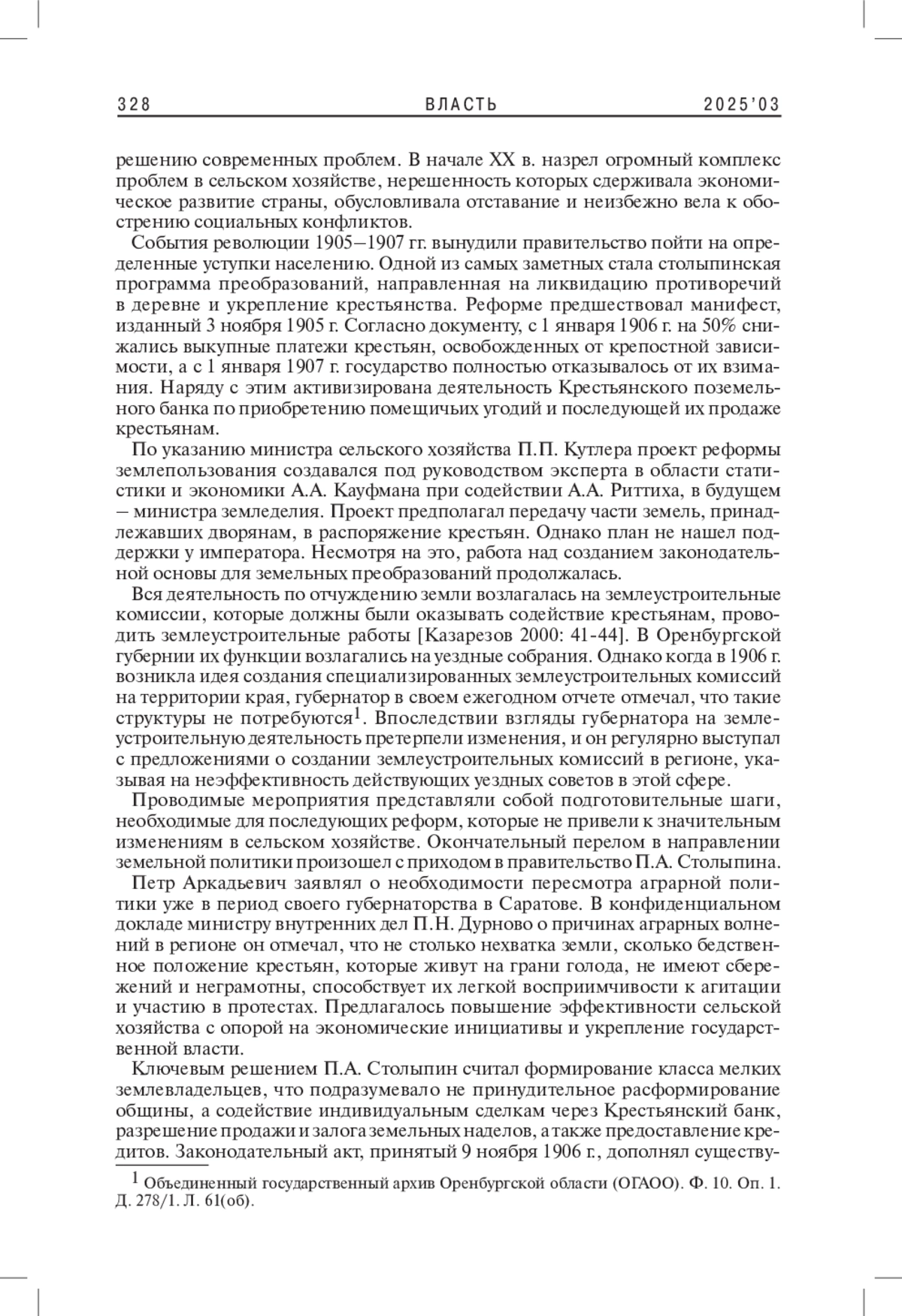 328 ВЛАСТЬ 2025'03

решению современных проблем. В начале XX в. назрел огромный комплекс проблем в сельском хозяйстве, нерешенность которых сдерживала экономическое развитие страны, обусловливала отставание и неизбежно вела к обострению социальных конфликтов.

События революции 1905–1907 гг. вынудили правительство пойти на определенные уступки населению. Одной из самых заметных стала столыпинская программа преобразований, направленная на ликвидацию противоречий в деревне и укрепление крестьянства. Реформе предшествовал манифест, изданный 3 ноября 1905 г. Согласно документу, с 1 января 1906 г. на 50% снижались выкупные платежи крестьян, освобожденных от крепостной зависимости, а с 1 января 1907 г. государство полностью отказывалось от их взимания. Наряду с этим активизирована деятельность Крестьянского поземельного банка по приобретению помещичьих угодий и последующей их продаже крестьянам.

По указанию министра сельского хозяйства П.П. Кутлера проект реформы землепользования создавался под руководством эксперта в области статистики и экономики А.А. Кауфмана при содействии А.А. Риттиха, в будущем – министра земледелия. Проект предполагал передачу части земель, принадлежавших дворянам, в распоряжение крестьян. Однако план не нашел поддержки у императора. Несмотря на это, работа над созданием законодательной основы для земельных преобразований продолжалась.

Вся деятельность по отчуждению земли возлагалась на землеустроительные комиссии, которые должны были оказывать содействие крестьянам, проводить землеустроительные работы [Казарезов 2000: 41-44]. В Оренбургской губернии их функции возлагались на уездные собрания. Однако когда в 1906 г. возникла идея создания специализированных землеустроительных комиссий на территории края, губернатор в своем ежегодном отчете отмечал, что такие структуры не потребуются$^1$. Впоследствии взгляды губернатора на землеустроительную деятельность претерпели изменения, и он регулярно выступал с предложениями о создании землеустроительных комиссий в регионе, указывая на неэффективность действующих уездных советов в этой сфере.

Проводимые мероприятия представляли собой подготовительные шаги, необходимые для последующих реформ, которые не привели к значительным изменениям в сельском хозяйстве. Окончательный перелом в направлении земельной политики произошел с приходом в правительство П.А. Столыпина.

Петр Аркадьевич заявлял о необходимости пересмотра аграрной политики уже в период своего губернаторства в Саратове. В конфиденциальном докладе министру внутренних дел П.Н. Дурново о причинах аграрных волнений в регионе он отмечал, что не столько нехватка земли, сколько бедственное положение крестьян, которые живут на грани голода, не имеют сбережений и неграмотны, способствует их легкой восприимчивости к агитации и участию в протестах. Предлагалось повышение эффективности сельской хозяйства с опорой на экономические инициативы и укрепление государственной власти.

Ключевым решением П.А. Столыпин считал формирование класса мелких землевладельцев, что подразумевало не принудительное расформирование общины, а содействие индивидуальным сделкам через Крестьянский банк, разрешение продажи и залога земельных наделов, а также предоставление кредитов. Законодательный акт, принятый 9 ноября 1906 г., дополнял существу-

$^1$ Объединенный государственный архив Оренбургской области (ОГАОО). Ф. 10. Оп. 1. Д. 278/1. Л. 61(об).